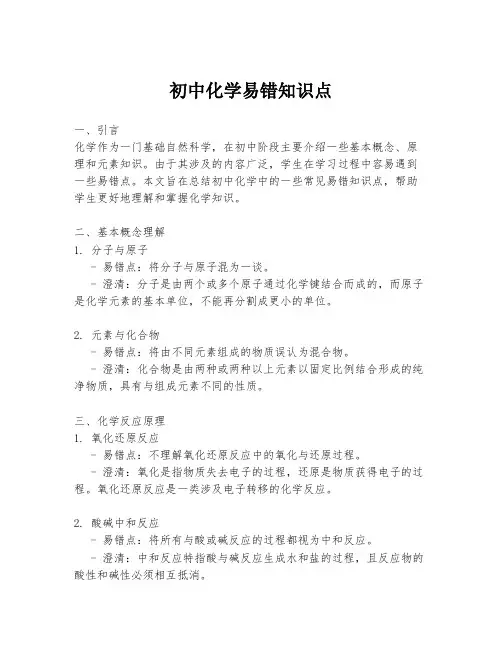 初中化学易错知识点

一、引言
化学作为一门基础自然科学，在初中阶段主要介绍一些基本概念、原理和元素知识。由于其涉及的内容广泛，学生在学习过程中容易遇到一些易错点。本文旨在总结初中化学中的一些常见易错知识点，帮助学生更好地理解和掌握化学知识。

二、基本概念理解
1. 分子与原子
- 易错点：将分子与原子混为一谈。
- 澄清：分子是由两个或多个原子通过化学键结合而成的，而原子是化学元素的基本单位，不能再分割成更小的单位。

2. 元素与化合物
- 易错点：将由不同元素组成的物质误认为混合物。
- 澄清：化合物是由两种或两种以上元素以固定比例结合形成的纯净物质，具有与组成元素不同的性质。

三、化学反应原理
1. 氧化还原反应
- 易错点：不理解氧化还原反应中的氧化与还原过程。
- 澄清：氧化是指物质失去电子的过程，还原是物质获得电子的过程。氧化还原反应是一类涉及电子转移的化学反应。

2. 酸碱中和反应
- 易错点：将所有与酸或碱反应的过程都视为中和反应。
- 澄清：中和反应特指酸与碱反应生成水和盐的过程，且反应物的酸性和碱性必须相互抵消。